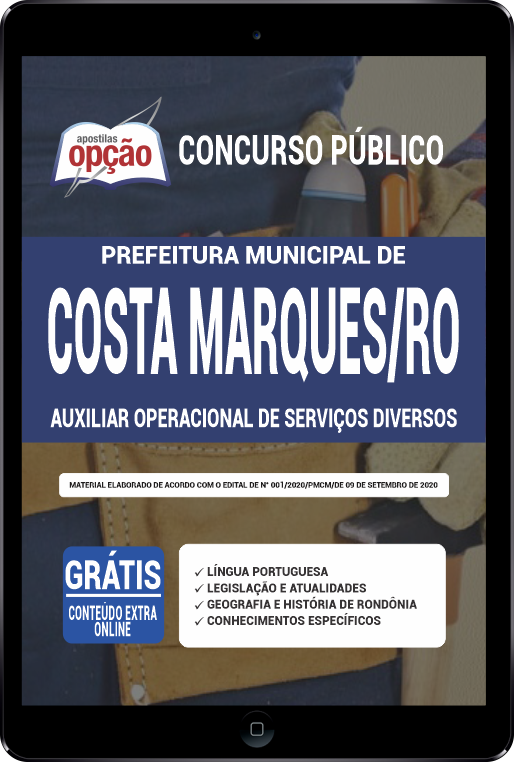 apostilas
opção

CONCURSO PÚBLICO

PREFEITURA MUNICIPAL DE
COSTA MARQUES/RO
AUXILIAR OPERACIONAL DE SERVIÇOS DIVERSOS

MATERIAL ELABORADO DE ACORDO COM O EDITAL DE Nº 001/2020/PMCM/DE 09 DE SETEMBRO DE 2020

GRÁTIS
CONTEÚDO EXTRA ONLINE

✓ LÍNGUA PORTUGUESA
✓ LEGISLAÇÃO E ATUALIDADES
✓ GEOGRAFIA E HISTÓRIA DE RONDÔNIA
✓ CONHECIMENTOS ESPECÍFICOS